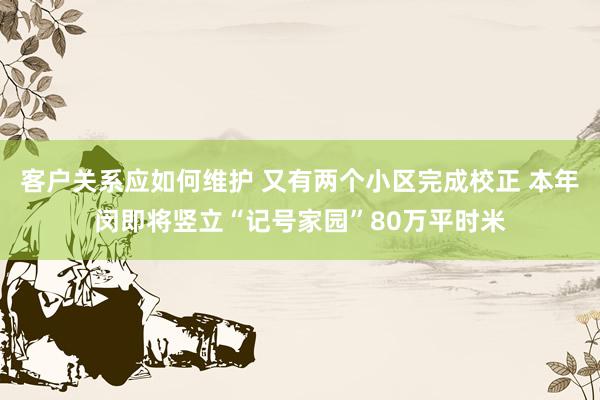 客户关系应如何维护 又有两个小区完成校正 本年闵即将竖立“记号家园”80万平时米